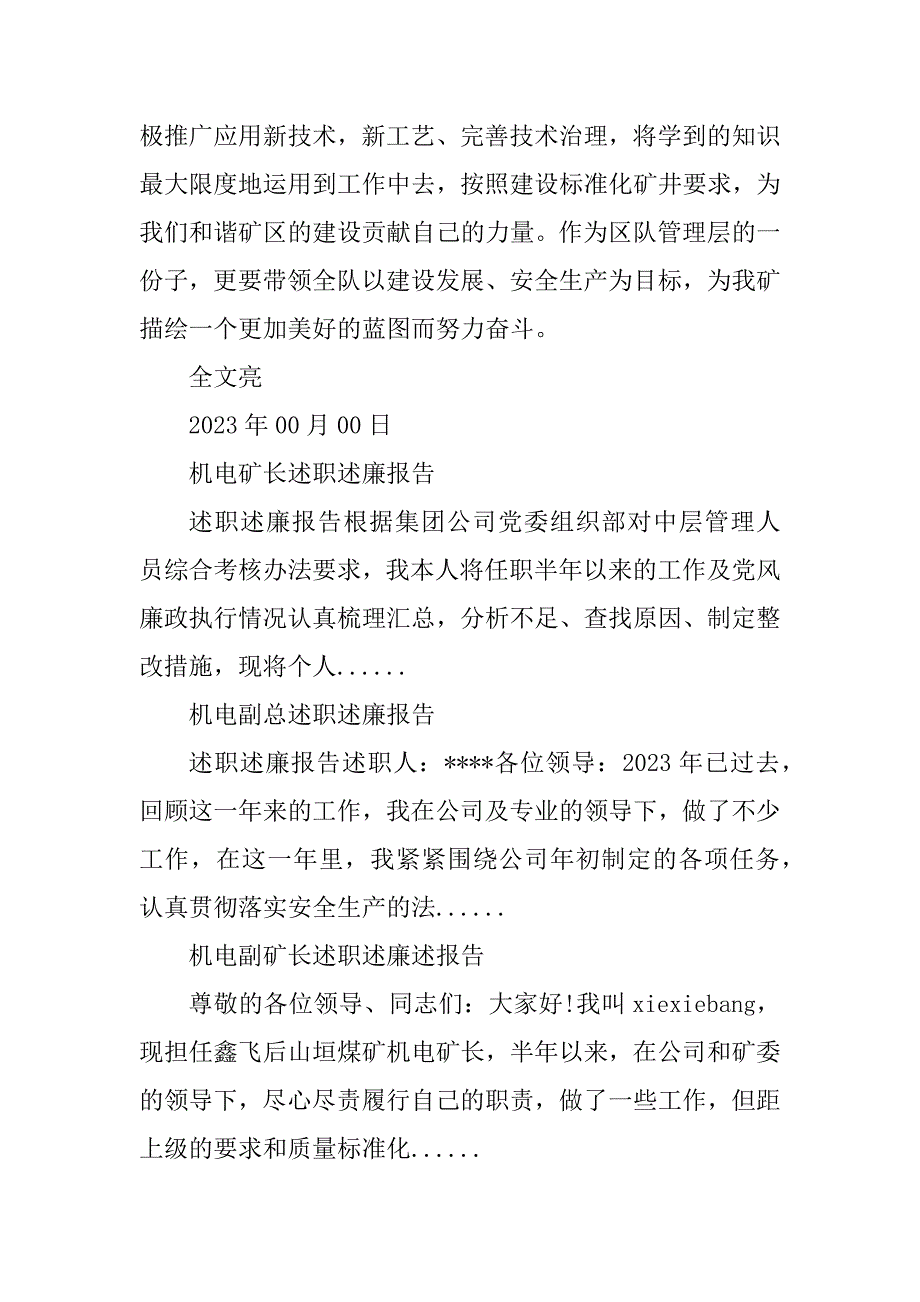 极推广应用新技术，新工艺、完善技术治理，将学到的知识最大限度地运用到工作中去，按照建设标准化矿井要求，为我们和谐矿区的建设贡献自己的力量。作为区队管理层的一份子，更要带领全队以建设发展、安全生产为目标，为我矿描绘一个更加美好的蓝图而努力奋斗。

全文亮

2023 年 00 月 00 日

机电矿长述职述廉报告

述职述廉报告根据集团公司党委组织部对中层管理人员综合考核办法要求，我本人将任职半年以来的工作及党风廉政执行情况认真梳理汇总，分析不足、查找原因、制定整改措施，现将个人......

机电副总述职述廉报告

述职述廉报告述职人：****各位领导：2023 年已过去，回顾这一年来的工作，我在公司及专业的领导下，做了不少工作，在这一年里，我紧紧围绕公司年初制定的各项任务，认真贯彻落实安全生产的法......

机电副矿长述职述廉述报告

尊敬的各位领导、同志们：大家好!我叫 xiexiebang，现担任鑫飞后山垣煤矿机电矿长，半年以来，在公司和矿委的领导下，尽心尽责履行自己的职责，做了一些工作，但距上级的要求和质量标准化......